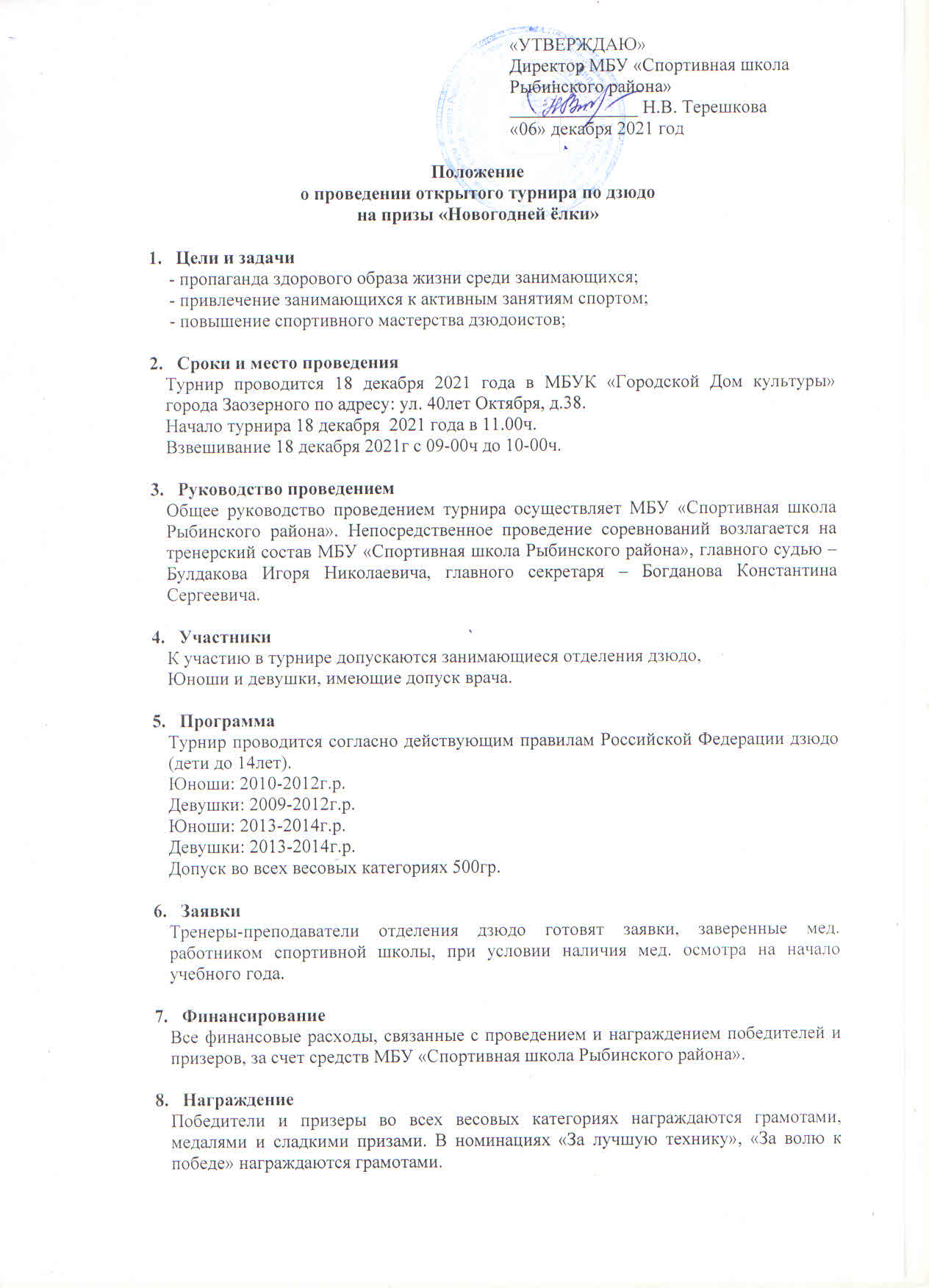 «УТВЕРЖДАЮ»
Директор МБУ «Спортивная школа Рыбинского района»
_______________ Н.В. Терешкова
«06» декабря 2021 год

Положение
о проведении открытого турнира по дзюдо
на призы «Новогодней ёлки»

1. Цели и задачи
- пропаганда здорового образа жизни среди занимающихся;
- привлечение занимающихся к активным занятиям спортом;
- повышение спортивного мастерства дзюдоистов;

2. Сроки и место проведения
Турнир проводится 18 декабря 2021 года в МБУК «Городской Дом культуры» города Заозерного по адресу: ул. 40лет Октября, д.38.
Начало турнира 18 декабря 2021 года в 11.00ч.
Взвешивание 18 декабря 2021г с 09-00ч до 10-00ч.

3. Руководство проведением
Общее руководство проведением турнира осуществляет МБУ «Спортивная школа Рыбинского района». Непосредственное проведение соревнований возлагается на тренерский состав МБУ «Спортивная школа Рыбинского района», главного судью – Булдакова Игоря Николаевича, главного секретаря – Богданова Константина Сергеевича.

4. Участники
К участию в турнире допускаются занимающиеся отделения дзюдо,
Юноши и девушки, имеющие допуск врача.

5. Программа
Турнир проводится согласно действующим правилам Российской Федерации дзюдо (дети до 14лет).
Юноши: 2010-2012г.р.
Девушки: 2009-2012г.р.
Юноши: 2013-2014г.р.
Девушки: 2013-2014г.р.
Допуск во всех весовых категориях 500гр.

6. Заявки
Тренеры-преподаватели отделения дзюдо готовят заявки, заверенные мед. работником спортивной школы, при условии наличия мед. осмотра на начало учебного года.

7. Финансирование
Все финансовые расходы, связанные с проведением и награждением победителей и призеров, за счет средств МБУ «Спортивная школа Рыбинского района».

8. Награждение
Победители и призеры во всех весовых категориях награждаются грамотами, медалями и сладкими призами. В номинациях «За лучшую технику», «За волю к победе» награждаются грамотами.